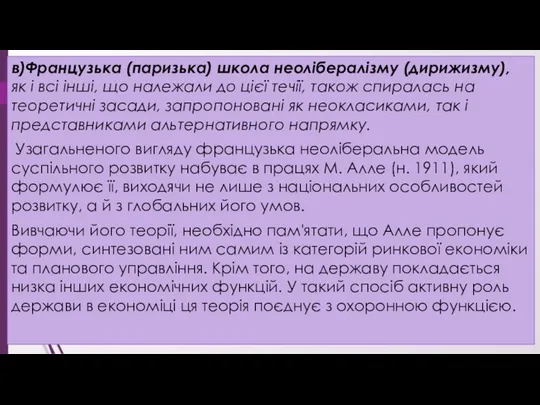 в)Французька (паризька) школа неолібералізму (дирижизму), як і всі інші, що належали до цієї течії, також спиралась на теоретичні засади, запропоновані як неокласиками, так і представниками альтернативного напрямку.

Узагальненого вигляду французька неоліберальна модель суспільного розвитку набуває в працях М. Алле (н. 1911), який формулює її, виходячи не лише з національних особливостей розвитку, а й з глобальних його умов.

Вивчаючи його теорії, необхідно пам'ятати, що Алле пропонує форми, синтезовані ним самим із категорій ринкової економіки та планового управління. Крім того, на державу покладається низка інших економічних функцій. У такий спосіб активну роль держави в економіці ця теорія поєднує з охоронною функцією.